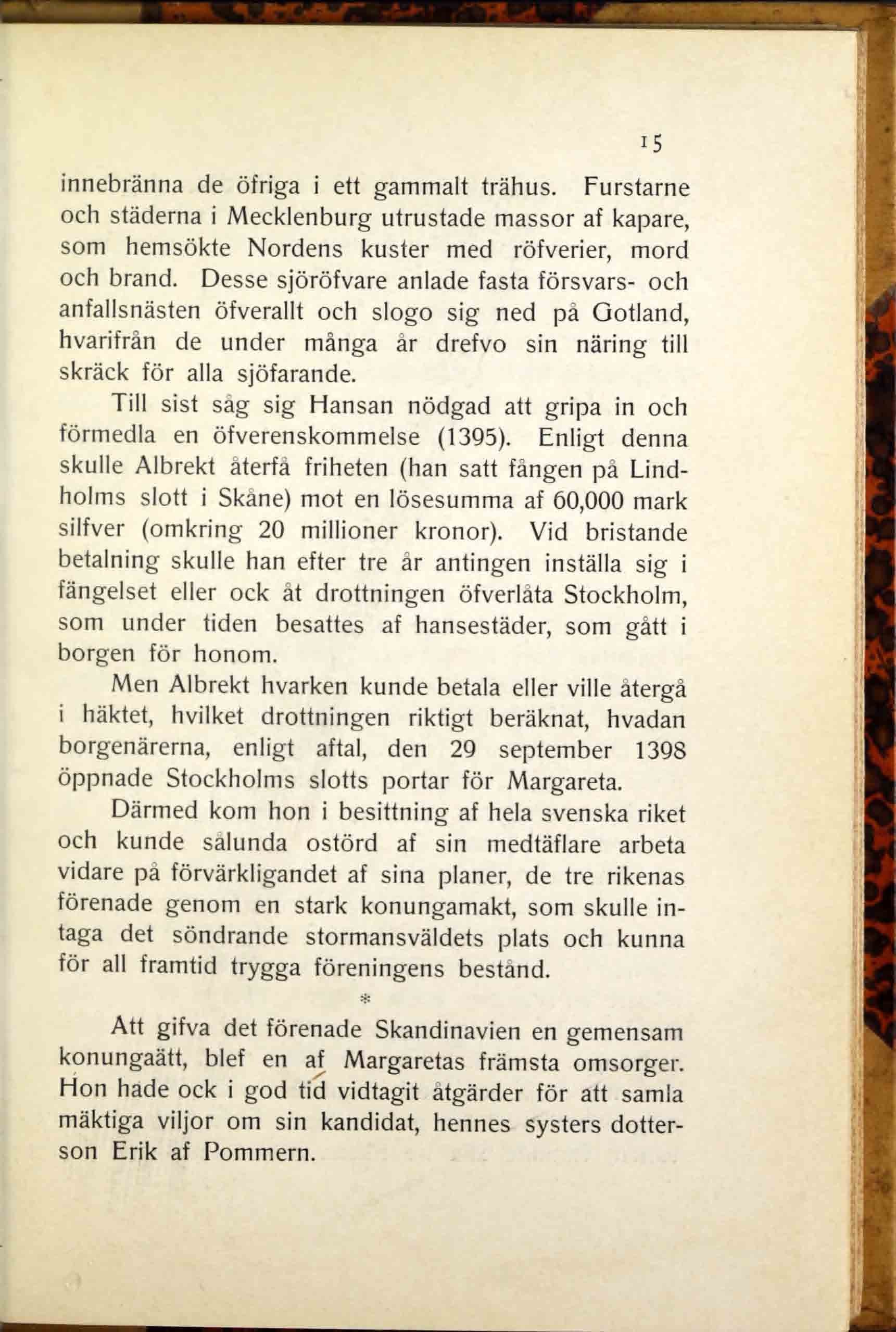 15

innebränna de öfriga i ett gammalt trähus. Furstarne och städerna i Mecklenburg utrustade massor af kapare, som hemsökte Nordens kuster med röfverier, mord och brand. Desse sjöröfvare anlade fasta försvars- och anfallsnästen öfverallt och slogo sig ned på Gotland, hvarifrån de under många år drefvo sin näring till skräck för alla sjöfarande.

Till sist såg sig Hansan nödgad att gripa in och förmedla en öfverenskommelse (1395). Enligt denna skulle Albrekt återfå friheten (han satt fången på Lindholms slott i Skåne) mot en lösesumma af 60,000 mark silfver (omkring 20 millioner kronor). Vid bristande betalning skulle han efter tre år antingen inställa sig i fängelset eller ock åt drottningen öfverlåta Stockholm, som under tiden besattes af hansestäder, som gått i borgen för honom.

Men Albrekt hvarken kunde betala eller ville återgå i häktet, hvilket drottningen riktigt beräknat, hvadan borgenärerna, enligt aftal, den 29 september 1398 öppnade Stockholms slotts portar för Margareta.

Därmed kom hon i besittning af hela svenska riket och kunde sålunda ostörd af sin medtäflare arbeta vidare på förvärkligandet af sina planer, de tre rikenas förenade genom en stark konungamakt, som skulle intaga det söndrande stormansväldets plats och kunna för all framtid trygga föreningens bestånd.

*

Att gifva det förenade Skandinavien en gemensam konungaätt, blef en af Margaretas främsta omsorger. Hon hade ock i god tid vidtagit åtgärder för att samla mäktiga viljor om sin kandidat, hennes systers dotterson Erik af Pommern.